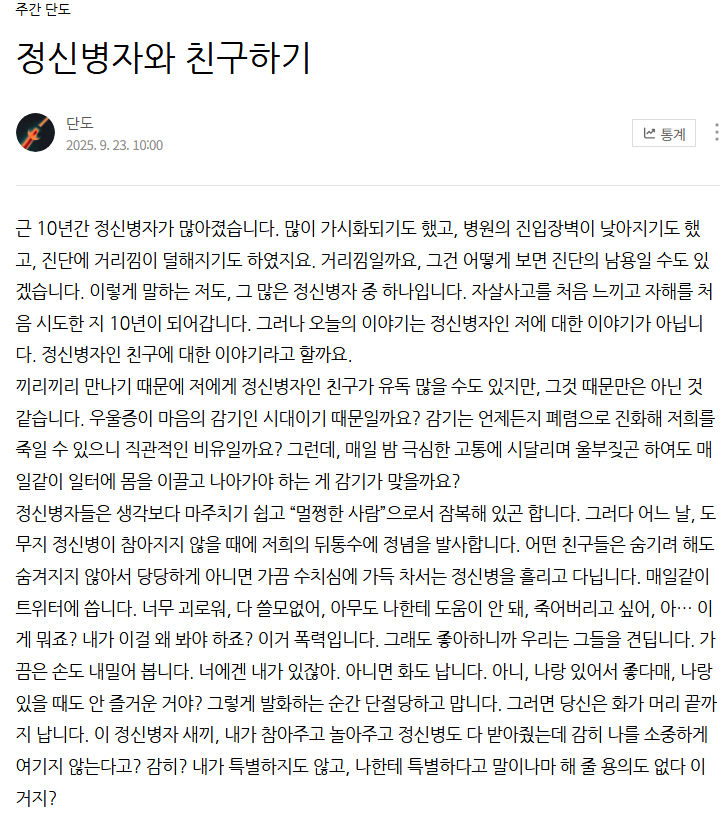 주간 단도

정신병자와 친구하기

단도
2025. 9. 23. 10:00

통계

근 10년간 정신병자가 많아졌습니다. 많이 가시화되기도 했고, 병원의 진입장벽이 낮아지기도 했고, 진단에 거리낌이 덜해지기도 하였지요. 거리낌일까요, 그건 어떻게 보면 진단의 남용일 수도 있겠습니다. 이렇게 말하는 저도, 그 많은 정신병자 중 하나입니다. 자살사고를 처음 느끼고 자해를 처음 시도한 지 10년이 되어갑니다. 그러나 오늘의 이야기는 정신병자인 저에 대한 이야기가 아닙니다. 정신병자인 친구에 대한 이야기라고 할까요.
끼리끼리 만나기 때문에 저에게 정신병자인 친구가 유독 많을 수도 있지만, 그것 때문만은 아닌 것 같습니다. 우울증이 마음의 감기인 시대이기 때문일까요? 감기는 언제든지 폐렴으로 진화해 저희를 죽일 수 있으니 직관적인 비유일까요? 그런데, 매일 밤 극심한 고통에 시달리며 울부짖곤 하여도 매일같이 일터에 몸을 이끌고 나아가야 하는 게 감기가 맞을까요?
정신병자들은 생각보다 마주치기 쉽고 “멀쩡한 사람”으로서 잠복해 있곤 합니다. 그러다 어느 날, 도무지 정신병이 참아지지 않을 때에 저희의 뒤통수에 정념을 발사합니다. 어떤 친구들은 숨기려 해도 숨겨지지 않아서 당당하게 아니면 가끔 수치심에 가득 차서는 정신병을 흘리고 다닙니다. 매일같이 트위터에 씁니다. 너무 괴로워, 다 쓸모없어, 아무도 나한테 도움이 안 돼, 죽어버리고 싶어, 아… 이게 뭐죠? 내가 이걸 왜 봐야 하죠? 이거 폭력입니다. 그래도 좋아하니까 우리는 그들을 견딥니다. 가끔은 손도 내밀어 봅니다. 너에겐 내가 있잖아. 아니면 화도 납니다. 아니, 나랑 있어서 좋다매, 나랑 있을 때도 안 즐거운 거야? 그렇게 발화하는 순간 단절당하고 맙니다. 그러면 당신은 화가 머리 끝까지 납니다. 이 정신병자 새끼, 내가 참아주고 놀아주고 정신병도 다 받아줬는데 감히 나를 소중하게 여기지 않는다고? 감히? 내가 특별하지도 않고, 나한테 특별하다고 말이나마 해 줄 용의도 없다 이거지?